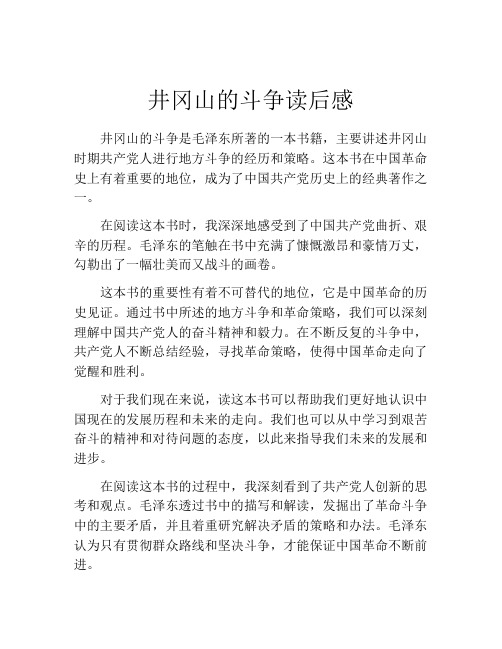 井冈山的斗争读后感

井冈山的斗争是毛泽东所著的一本书籍，主要讲述井冈山时期共产党人进行地方斗争的经历和策略。这本书在中国革命史上有着重要的地位，成为了中国共产党历史上的经典著作之一。

在阅读这本书时，我深深地感受到了中国共产党曲折、艰辛的历程。毛泽东的笔触在书中充满了慷慨激昂和豪情万丈，勾勒出了一幅壮美而又战斗的画卷。

这本书的重要性有着不可替代的地位，它是中国革命的历史见证。通过书中所述的地方斗争和革命策略，我们可以深刻理解中国共产党人的奋斗精神和毅力。在不断反复的斗争中，共产党人不断总结经验，寻找革命策略，使得中国革命走向了觉醒和胜利。

对于我们现在来说，读这本书可以帮助我们更好地认识中国现在的发展历程和未来的走向。我们也可以从中学习到艰苦奋斗的精神和对待问题的态度，以此来指导我们未来的发展和进步。

在阅读这本书的过程中，我深刻看到了共产党人创新的思考和观点。毛泽东透过书中的描写和解读，发掘出了革命斗争中的主要矛盾，并且着重研究解决矛盾的策略和办法。毛泽东认为只有贯彻群众路线和坚决斗争，才能保证中国革命不断前进。